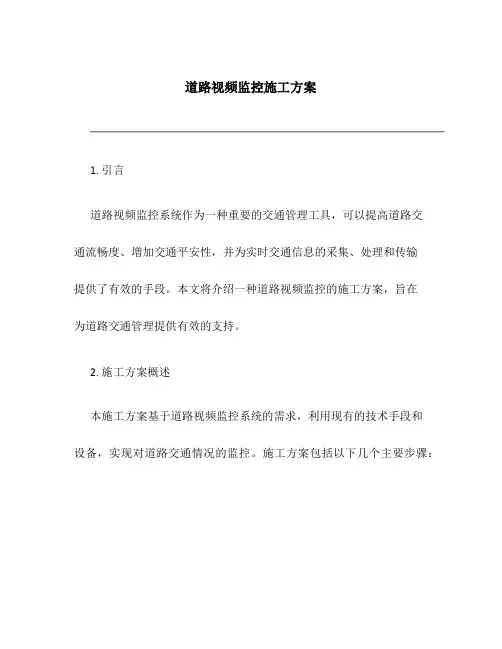 道路视频监控施工方案

1. 引言

道路视频监控系统作为一种重要的交通管理工具，可以提高道路交通流畅度、增加交通平安性，并为实时交通信息的采集、处理和传输提供了有效的手段。本文将介绍一种道路视频监控的施工方案，旨在为道路交通管理提供有效的支持。

2. 施工方案概述

本施工方案基于道路视频监控系统的需求，利用现有的技术手段和设备，实现对道路交通情况的监控。施工方案包括以下几个主要步骤：